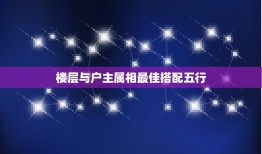 楼层与户主属相最佳搭配五行